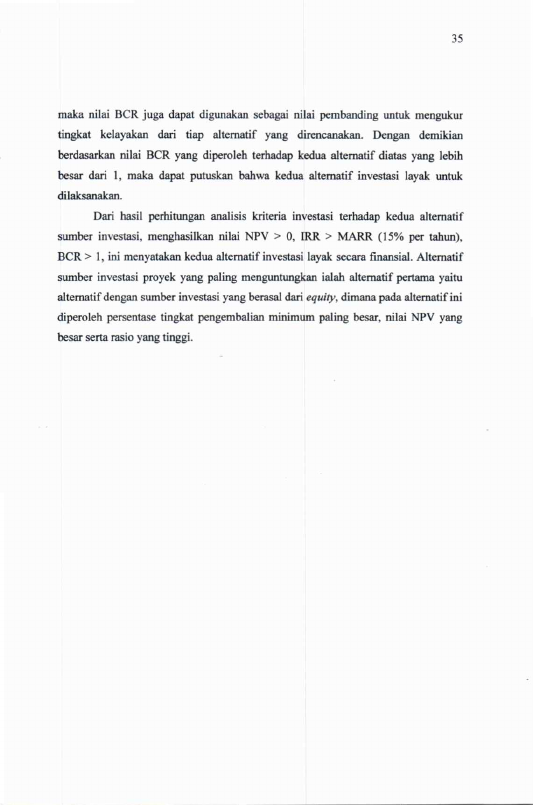 35

maka nilai BCR juga dapat digunakan sebagai nilai pembanding untuk mengukur tingkat kelayakan dari tiap alternatif yang direncanakan. Dengan demikian berdasarkan nilai BCR yang diperoleh terhadap kedua alternatif diatas yang lebih besar dari 1, maka dapat putuskan bahwa kedua alternatif investasi layak untuk dilaksanakan.

Dari hasil perhitungan analisis kriteria investasi terhadap kedua alternatif sumber investasi, menghasilkan nilai NPV > 0, IRR > MARR (15% per tahun), BCR > 1, ini menyatakan kedua alternatif investasi layak secara finansial. Alternatif sumber investasi proyek yang paling menguntungkan ialah alternatif pertama yaitu alternatif dengan sumber investasi yang berasal dari equity, dimana pada alternatif ini diperoleh persentase tingkat pengembalian minimum paling besar, nilai NPV yang besar serta rasio yang tinggi.